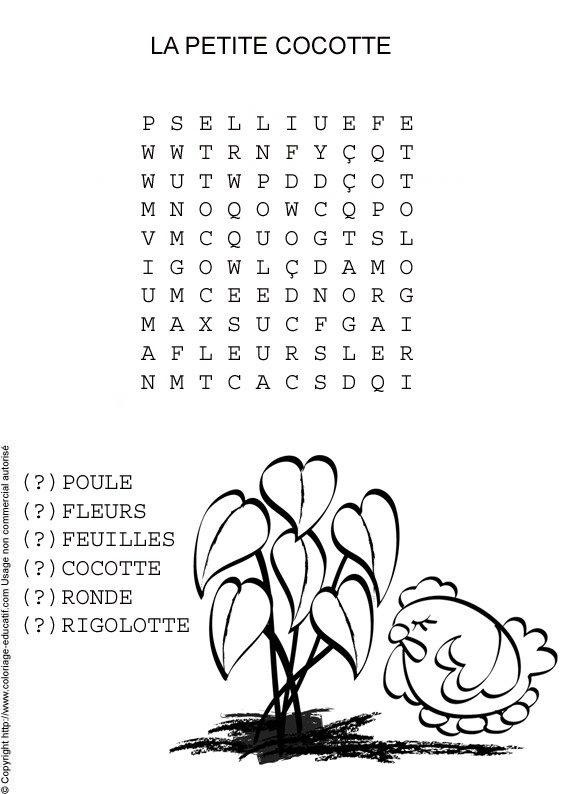 LA PETITE COCOTTE

P S E L L I U E F E
W W T R N F Y Ç Q T
W U T W P D D Ç O T
M N O Q O W C Q P O
V M C Q U O G T S L
I G O W L Ç D A M O
U M C E E D N O R G
M A X S U C F G A I
A F L E U R S L E R
N M T C A C S D Q I

(?) POULE
(?) FLEURS
(?) FEUILLES
(?) COCOTTE
(?) RONDE
(?) RIGOLOTTE

© Copyright http://www.coloriage-educatif.com Usage non commercial autorisé